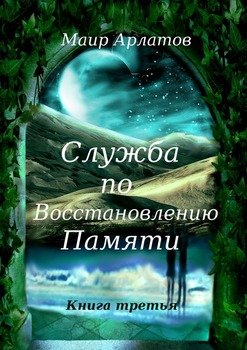 Маир Арлатов

Служба по Восстановлению Памяти

Книга третья